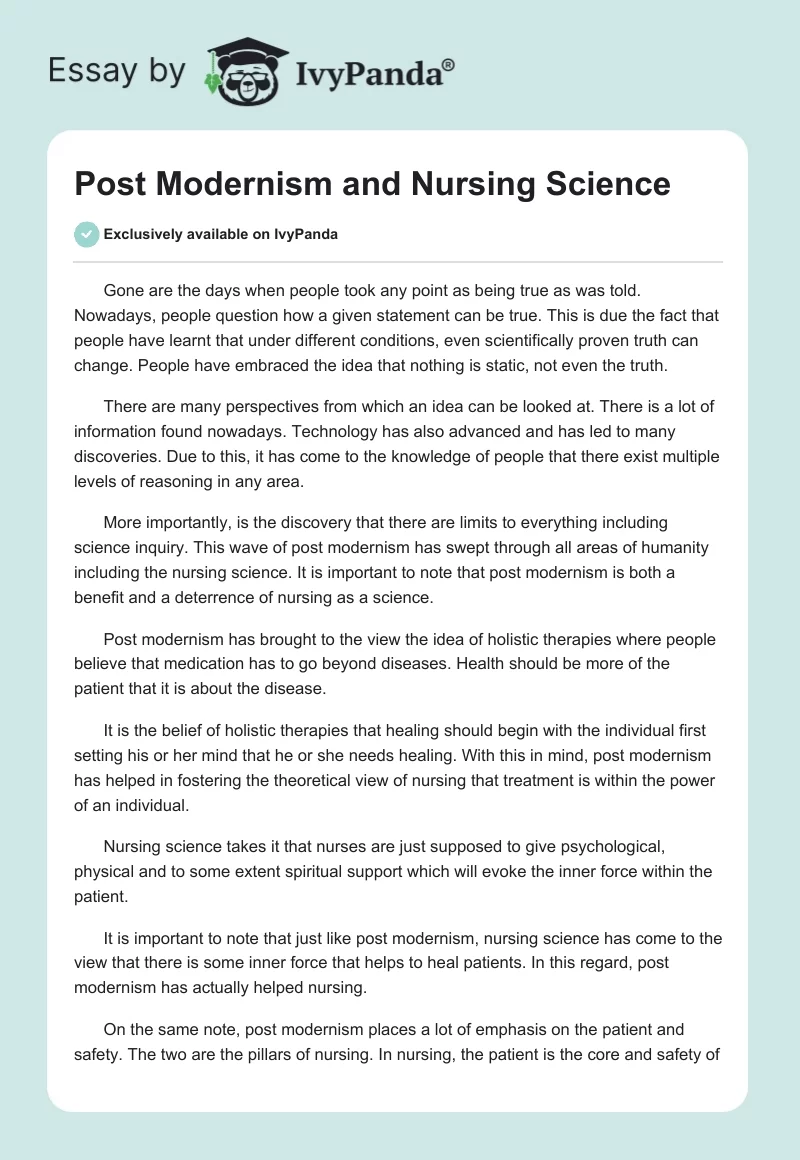 Essay by IvyPanda®

Post Modernism and Nursing Science

Exclusively available on IvyPanda

Gone are the days when people took any point as being true as was told. Nowadays, people question how a given statement can be true. This is due the fact that people have learnt that under different conditions, even scientifically proven truth can change. People have embraced the idea that nothing is static, not even the truth.

There are many perspectives from which an idea can be looked at. There is a lot of information found nowadays. Technology has also advanced and has led to many discoveries. Due to this, it has come to the knowledge of people that there exist multiple levels of reasoning in any area.

More importantly, is the discovery that there are limits to everything including science inquiry. This wave of post modernism has swept through all areas of humanity including the nursing science. It is important to note that post modernism is both a benefit and a deterrence of nursing as a science.

Post modernism has brought to the view the idea of holistic therapies where people believe that medication has to go beyond diseases. Health should be more of the patient that it is about the disease.

It is the belief of holistic therapies that healing should begin with the individual first setting his or her mind that he or she needs healing. With this in mind, post modernism has helped in fostering the theoretical view of nursing that treatment is within the power of an individual.

Nursing science takes it that nurses are just supposed to give psychological, physical and to some extent spiritual support which will evoke the inner force within the patient.

It is important to note that just like post modernism, nursing science has come to the view that there is some inner force that helps to heal patients. In this regard, post modernism has actually helped nursing.

On the same note, post modernism places a lot of emphasis on the patient and safety. The two are the pillars of nursing. In nursing, the patient is the core and safety of